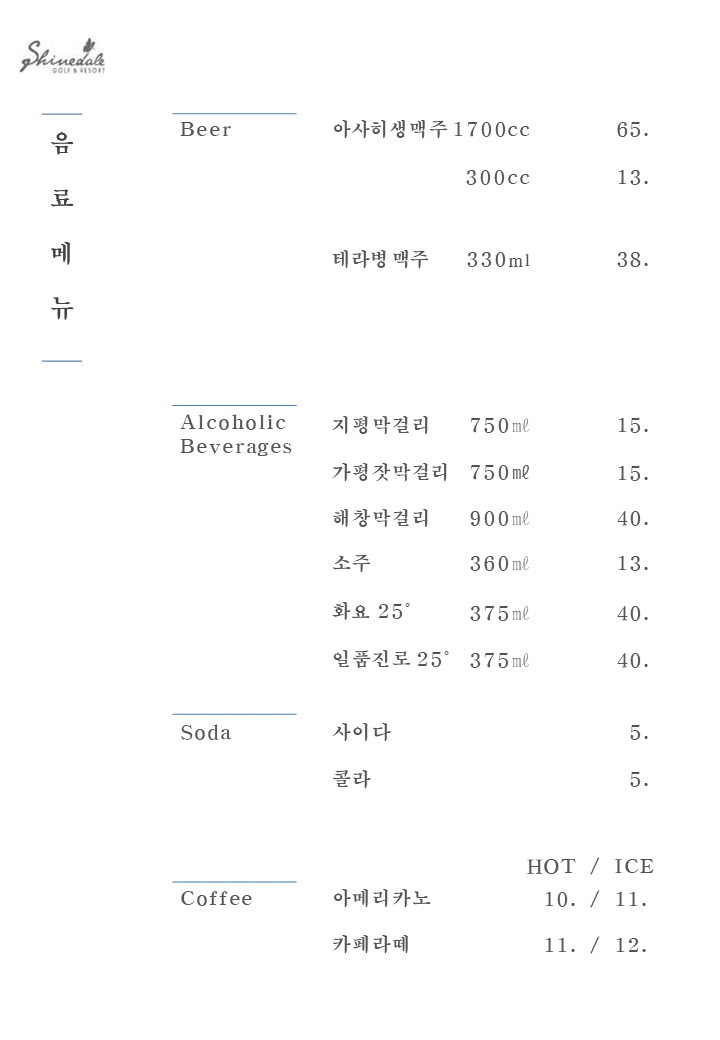 Shinedale
GOLF & RESORT

음
료
메
뉴

Beer
아사히생맥주 1700cc 65.
300cc 13.
테라병맥주 330ml 38.

Alcoholic Beverages
지평막걸리 750㎖ 15.
가평잣막걸리 750㎖ 15.
해창막걸리 900㎖ 40.
소주 360㎖ 13.
화요 25° 375㎖ 40.
일품진로 25° 375㎖ 40.

Soda
사이다 5.
콜라 5.

HOT / ICE
Coffee
아메리카노 10. / 11.
카페라떼 11. / 12.